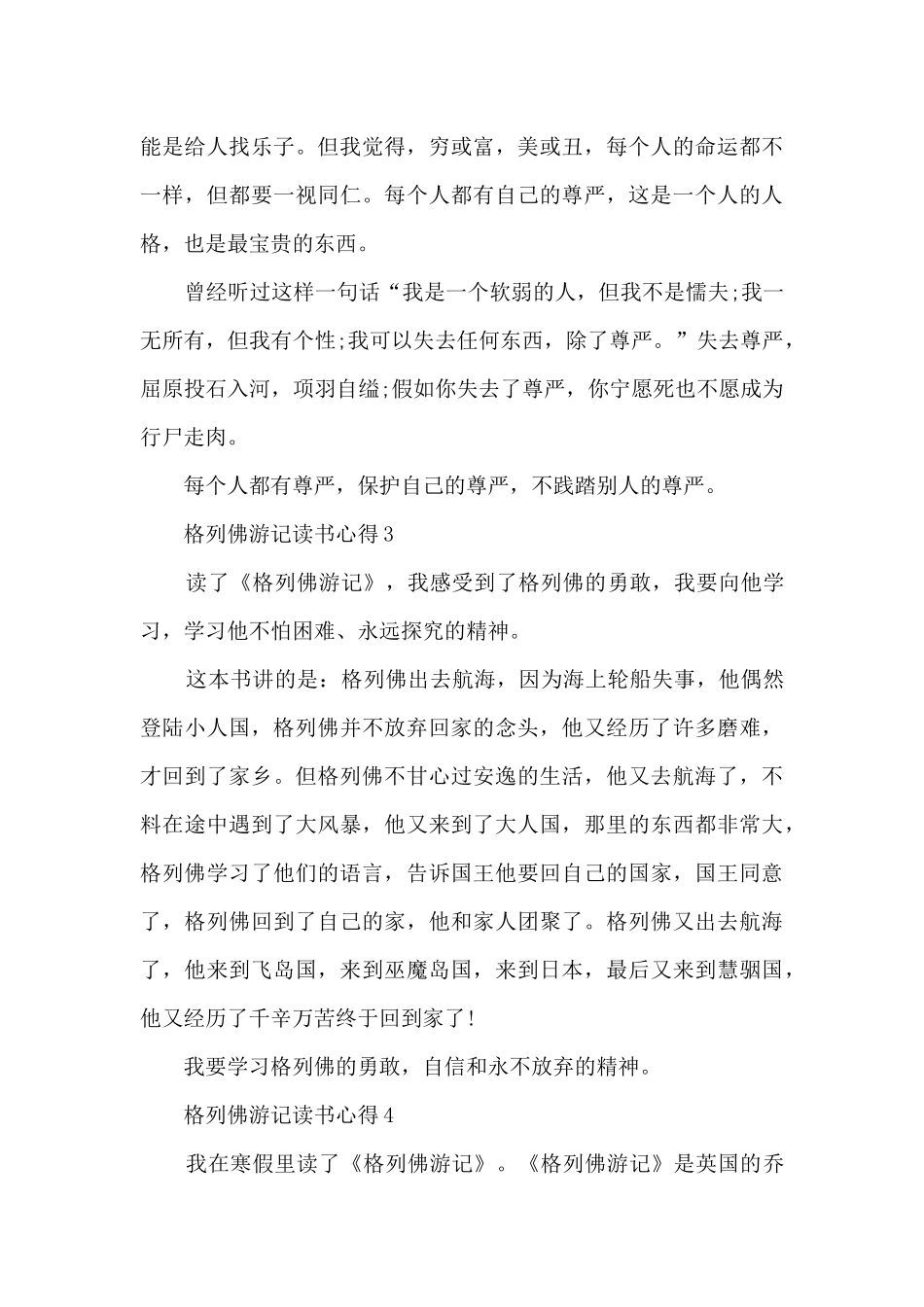 能是给人找乐子。但我觉得，穷或富，美或丑，每个人的命运都不一样，但都要一视同仁。每个人都有自己的尊严，这是一个人的人格，也是最宝贵的东西。

曾经听过这样一句话“我是一个软弱的人，但我不是懦夫;我一无所有，但我有个性;我可以失去任何东西，除了尊严。”失去尊严，屈原投石入河，项羽自缢;假如你失去了尊严，你宁愿死也不愿成为行尸走肉。

每个人都有尊严，保护自己的尊严，不践踏别人的尊严。

格列佛游记读书心得3

读了《格列佛游记》，我感受到了格列佛的勇敢，我要向他学习，学习他不怕困难、永远探究的精神。

这本书讲的是：格列佛出去航海，因为海上轮船失事，他偶然登陆小人国，格列佛并不放弃回家的念头，他又经历了许多磨难，才回到了家乡。但格列佛不甘心过安逸的生活，他又去航海了，不料在途中遇到了大风暴，他又来到了大人国，那里的东西都非常大，格列佛学习了他们的语言，告诉国王他要回自己的国家，国王同意了，格列佛回到了自己的家，他和家人团聚了。格列佛又出去航海了，他来到飞岛国，来到巫魔岛国，来到日本，最后又来到慧骃国，他又经历了千辛万苦终于回到家了!

我要学习格列佛的勇敢，自信和永不放弃的精神。

格列佛游记读书心得4

我在寒假里读了《格列佛游记》。《格列佛游记》是英国的乔